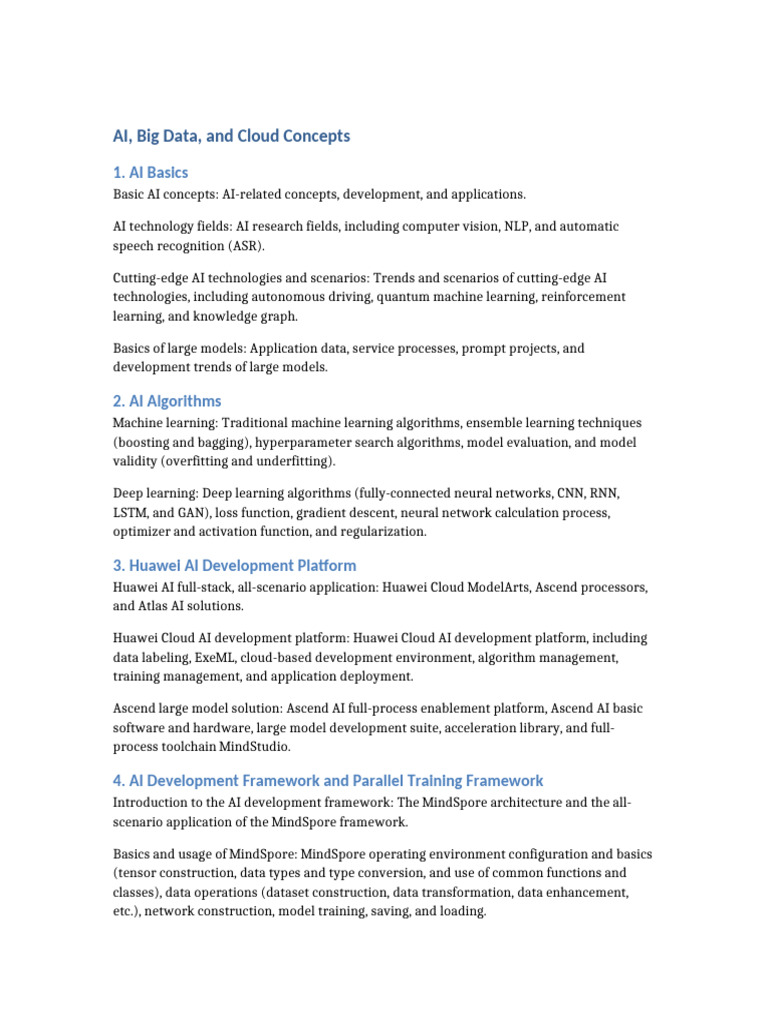 AI, Big Data, and Cloud Concepts

1. AI Basics

Basic AI concepts: AI-related concepts, development, and applications.

AI technology fields: AI research fields, including computer vision, NLP, and automatic speech recognition (ASR).

Cutting-edge AI technologies and scenarios: Trends and scenarios of cutting-edge AI technologies, including autonomous driving, quantum machine learning, reinforcement learning, and knowledge graph.

Basics of large models: Application data, service processes, prompt projects, and development trends of large models.

2. AI Algorithms

Machine learning: Traditional machine learning algorithms, ensemble learning techniques (boosting and bagging), hyperparameter search algorithms, model evaluation, and model validity (overfitting and underfitting).

Deep learning: Deep learning algorithms (fully-connected neural networks, CNN, RNN, LSTM, and GAN), loss function, gradient descent, neural network calculation process, optimizer and activation function, and regularization.

3. Huawei AI Development Platform

Huawei AI full-stack, all-scenario application: Huawei Cloud ModelArts, Ascend processors, and Atlas AI solutions.

Huawei Cloud AI development platform: Huawei Cloud AI development platform, including data labeling, ExeML, cloud-based development environment, algorithm management, training management, and application deployment.

Ascend large model solution: Ascend AI full-process enablement platform, Ascend AI basic software and hardware, large model development suite, acceleration library, and full-process toolchain MindStudio.

4. AI Development Framework and Parallel Training Framework

Introduction to the AI development framework: The MindSpore architecture and the all-scenario application of the MindSpore framework.

Basics and usage of MindSpore: MindSpore operating environment configuration and basics (tensor construction, data types and type conversion, and use of common functions and classes), data operations (dataset construction, data transformation, data enhancement, etc.), network construction, model training, saving, and loading.